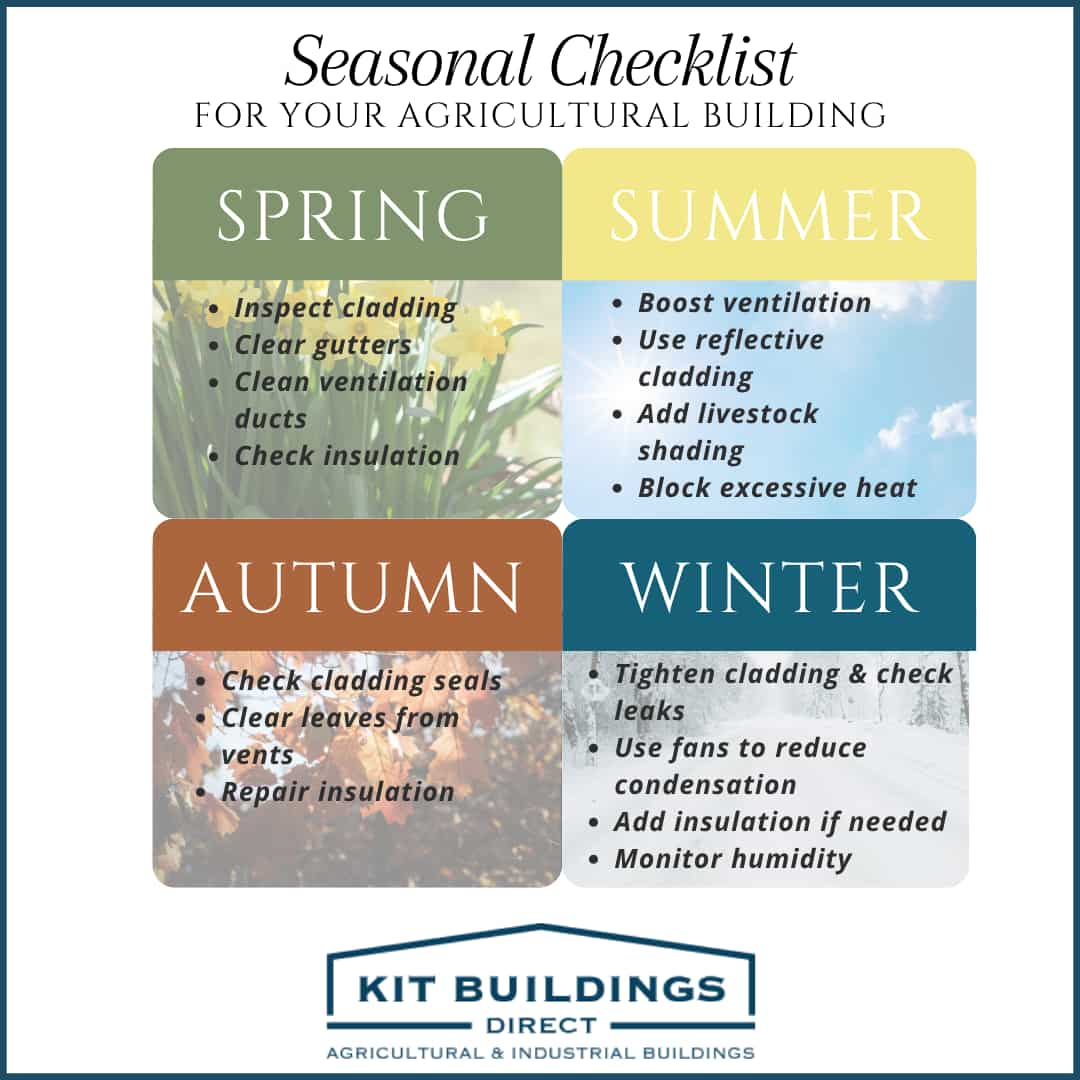 Seasonal Checklist
FOR YOUR AGRICULTURAL BUILDING

SPRING
- Inspect cladding
- Clear gutters
- Clean ventilation ducts
- Check insulation

SUMMER
- Boost ventilation
- Use reflective cladding
- Add livestock shading
- Block excessive heat

AUTUMN
- Check cladding seals
- Clear leaves from vents
- Repair insulation

WINTER
- Tighten cladding & check leaks
- Use fans to reduce condensation
- Add insulation if needed
- Monitor humidity

KIT BUILDINGS
DIRECT
AGRICULTURAL & INDUSTRIAL BUILDINGS